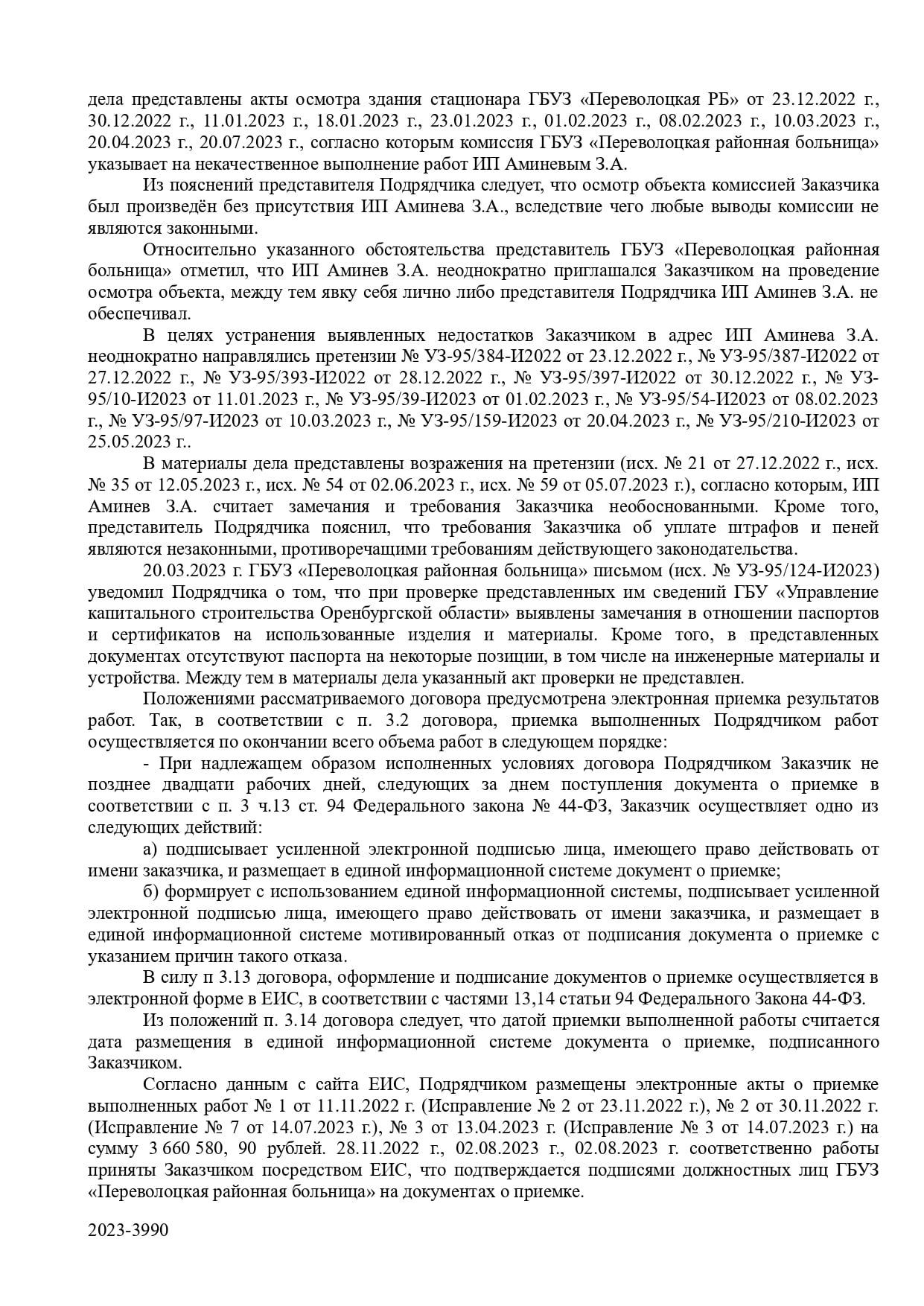 дела представлены акты осмотра здания стационара ГБУЗ «Переволоцкая РБ» от 23.12.2022 г., 30.12.2022 г., 11.01.2023 г., 18.01.2023 г., 23.01.2023 г., 01.02.2023 г., 08.02.2023 г., 10.03.2023 г., 20.04.2023 г., 20.07.2023 г., согласно которым комиссия ГБУЗ «Переволоцкая районная больница» указывает на некачественное выполнение работ ИП Аминевым З.А.

Из пояснений представителя Подрядчика следует, что осмотр объекта комиссией Заказчика был произведён без присутствия ИП Аминева З.А., вследствие чего любые выводы комиссии не являются законными.

Относительно указанного обстоятельства представитель ГБУЗ «Переволоцкая районная больница» отметил, что ИП Аминев З.А. неоднократно приглашался Заказчиком на проведение осмотра объекта, между тем явку себя лично либо представителя Подрядчика ИП Аминев З.А. не обеспечивал.

В целях устранения выявленных недостатков Заказчиком в адрес ИП Аминева З.А. неоднократно направлялись претензии № УЗ-95/384-И2022 от 23.12.2022 г., № УЗ-95/387-И2022 от 27.12.2022 г., № УЗ-95/393-И2022 от 28.12.2022 г., № УЗ-95/397-И2022 от 30.12.2022 г., № УЗ-95/10-И2023 от 11.01.2023 г., № УЗ-95/39-И2023 от 01.02.2023 г., № УЗ-95/54-И2023 от 08.02.2023 г., № УЗ-95/97-И2023 от 10.03.2023 г., № УЗ-95/159-И2023 от 20.04.2023 г., № УЗ-95/210-И2023 от 25.05.2023 г..

В материалы дела представлены возражения на претензии (исх. № 21 от 27.12.2022 г., исх. № 35 от 12.05.2023 г., исх. № 54 от 02.06.2023 г., исх. № 59 от 05.07.2023 г.), согласно которым, ИП Аминев З.А. считает замечания и требования Заказчика необоснованными. Кроме того, представитель Подрядчика пояснил, что требования Заказчика об уплате штрафов и пеней являются незаконными, противоречащими требованиям действующего законодательства.

20.03.2023 г. ГБУЗ «Переволоцкая районная больница» письмом (исх. № УЗ-95/124-И2023) уведомил Подрядчика о том, что при проверке представленных им сведений ГБУ «Управление капитального строительства Оренбургской области» выявлены замечания в отношении паспортов и сертификатов на использованные изделия и материалы. Кроме того, в представленных документах отсутствуют паспорта на некоторые позиции, в том числе на инженерные материалы и устройства. Между тем в материалы дела указанный акт проверки не представлен.

Положениями рассматриваемого договора предусмотрена электронная приемка результатов работ. Так, в соответствии с п. 3.2 договора, приемка выполненных Подрядчиком работ осуществляется по окончании всего объема работ в следующем порядке:

- При надлежащем образом исполненных условиях договора Подрядчиком Заказчик не позднее двадцати рабочих дней, следующих за днем поступления документа о приемке в соответствии с п. 3 ч.13 ст. 94 Федерального закона № 44-ФЗ, Заказчик осуществляет одно из следующих действий:

а) подписывает усиленной электронной подписью лица, имеющего право действовать от имени заказчика, и размещает в единой информационной системе документ о приемке;

б) формирует с использованием единой информационной системы, подписывает усиленной электронной подписью лица, имеющего право действовать от имени заказчика, и размещает в единой информационной системе мотивированный отказ от подписания документа о приемке с указанием причин такого отказа.

В силу п 3.13 договора, оформление и подписание документов о приемке осуществляется в электронной форме в ЕИС, в соответствии с частями 13,14 статьи 94 Федерального Закона 44-ФЗ.

Из положений п. 3.14 договора следует, что датой приемки выполненной работы считается дата размещения в единой информационной системе документа о приемке, подписанного Заказчиком.

Согласно данным с сайта ЕИС, Подрядчиком размещены электронные акты о приемке выполненных работ № 1 от 11.11.2022 г. (Исправление № 2 от 23.11.2022 г.), № 2 от 30.11.2022 г. (Исправление № 7 от 14.07.2023 г.), № 3 от 13.04.2023 г. (Исправление № 3 от 14.07.2023 г.) на сумму 3 660 580, 90 рублей. 28.11.2022 г., 02.08.2023 г., 02.08.2023 г. соответственно работы приняты Заказчиком посредством ЕИС, что подтверждается подписями должностных лиц ГБУЗ «Переволоцкая районная больница» на документах о приемке.

2023-3990